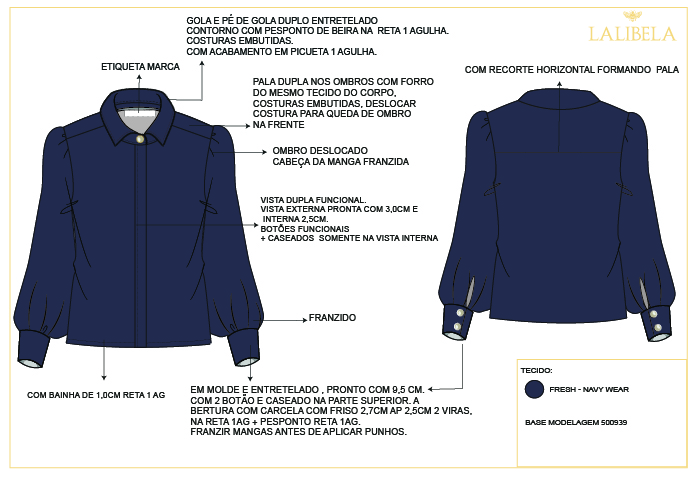 GOLA E PÉ DE GOLA DUPLO ENTRETELADO
CONTORNO COM PESPONTO DE BEIRA NA RETA 1 AGULHA.
COSTURAS EMBUTIDAS.
COM ACABAMENTO EM PICUETA 1 AGULHA.

LALIBELA

ETIQUETA MARCA

PALA DUPLA NOS OMBROS COM FORRO DO MESMO TECIDO DO CORPO, COSTURAS EMBUTIDAS, DESLOCAR COSTURA PARA QUEDA DE OMBRO NA FRENTE

COM RECORTE HORIZONTAL FORMANDO PALA

OMBRO DESLOCADO
CABEÇA DA MANGA FRANZIDA

VISTA DUPLA FUNCIONAL.
VISTA EXTERNA PRONTA COM 3,0CM E INTERNA 2,5CM.
BOTÕES FUNCIONAIS
+ CASEADOS SOMENTE NA VISTA INTERNA

FRANZIDO

COM BAINHA DE 1,0CM RETA 1 AG

EM MOLDE E ENTRETELADO , PRONTO COM 9,5 CM.
COM 2 BOTÃO E CASEADO NA PARTE SUPERIOR. A BERTURA COM CARCELA COM FRISO 2,7CM AP 2,5CM 2 VIRAS, NA RETA 1AG + PESPONTO RETA 1AG.
FRANZIR MANGAS ANTES DE APLICAR PUNHOS.

TECIDO:

FRESH - NAVY WEAR

BASE MODELAGEM 500939